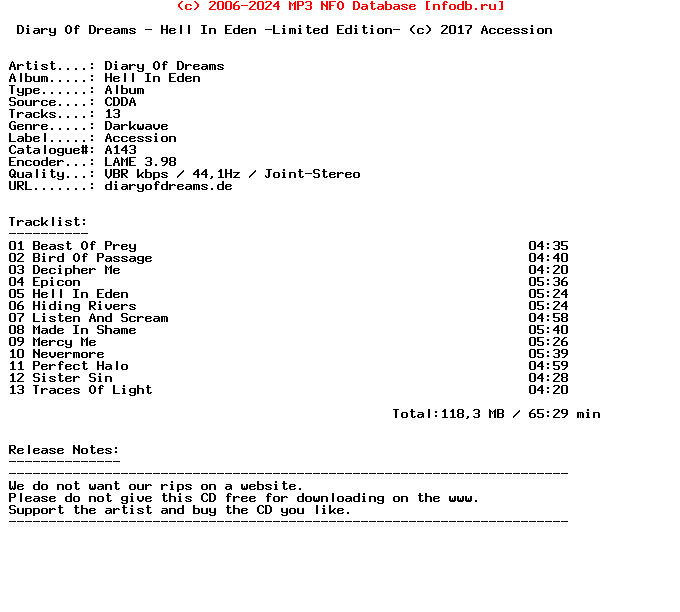 (c) 2006-2024 MP3 NFO Database [nfodb.ru]

Diary Of Dreams - Hell In Eden -Limited Edition- (c) 2017 Accession

Artist....: Diary Of Dreams
Album.....: Hell In Eden
Type......: Album
Source....: CDDA
Tracks....: 13
Genre.....: Darkwave
Label.....: Accession
Catalogue#: A143
Encoder...: LAME 3.98
Quality...: VBR kbps / 44,1Hz / Joint-Stereo
URL.......: diaryofdreams.de

Tracklist:
----------
01 Beast Of Prey 04:35
02 Bird Of Passage 04:40
03 Decipher Me 04:20
04 Epicon 05:36
05 Hell In Eden 05:24
06 Hiding Rivers 05:24
07 Listen And Scream 04:58
08 Made In Shame 05:40
09 Mercy Me 05:26
10 Nevermore 05:39
11 Perfect Halo 04:59
12 Sister Sin 04:28
13 Traces Of Light 04:20

Total:118,3 MB / 65:29 min

Release Notes:
--------------
----------------------------------------------------------------------
We do not want our rips on a website.
Please do not give this CD free for downloading on the www.
Support the artist and buy the CD you like.
----------------------------------------------------------------------